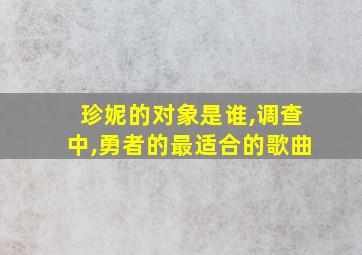 珍妮的对象是谁,调查中,勇者的最适合的歌曲